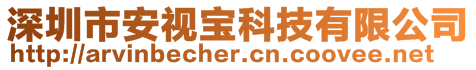 深圳市安视宝科技有限公司
http://arvinbecher.cn.coovee.net